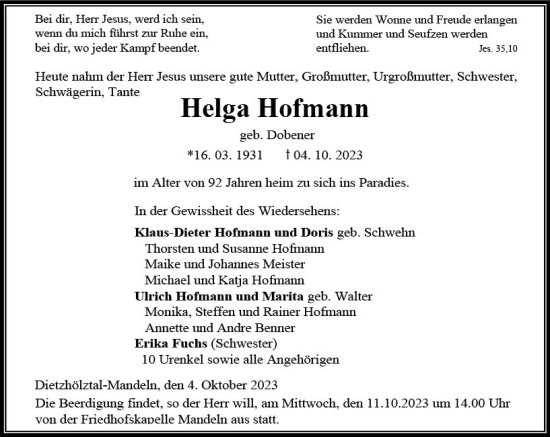 Bei dir, Herr Jesus, werd ich sein,
wenn du mich führst zur Ruhe ein,
bei dir, wo jeder Kampf beendet.

Sie werden Wonne und Freude erlangen
und Kummer und Seufzen werden
entfliehen. Jes. 35,10

Heute nahm der Herr Jesus unsere gute Mutter, Großmutter, Urgroßmutter, Schwester, Schwägerin, Tante

Helga Hofmann

geb. Dobener

*16. 03. 1931 † 04. 10. 2023

im Alter von 92 Jahren heim zu sich ins Paradies.

In der Gewissheit des Wiedersehens:

Klaus-Dieter Hofmann und Doris geb. Schwehn
Thorsten und Susanne Hofmann
Maike und Johannes Meister
Michael und Katja Hofmann
Ulrich Hofmann und Marita geb. Walter
Monika, Steffen und Rainer Hofmann
Annette und Andre Benner
Erika Fuchs (Schwester)
10 Urenkel sowie alle Angehörigen

Dietzhölztal-Mandeln, den 4. Oktober 2023
Die Beerdigung findet, so der Herr will, am Mittwoch, den 11.10.2023 um 14.00 Uhr von der Friedhofskapelle Mandeln aus statt.